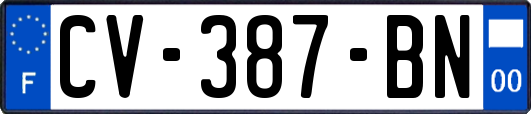 F

CV-387-BN

00